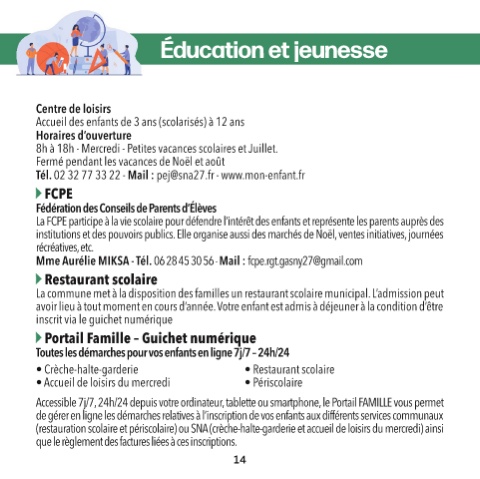 Éducation et jeunesse

Centre de loisirs
Accueil des enfants de 3 ans (scolarisés) à 12 ans
Horaires d'ouverture
8h à 18h - Mercredi - Petites vacances scolaires et Juillet.
Fermé pendant les vacances de Noël et août
Tél. 02 32 77 33 22 - Mail : pej@sna27.fr - www.mon-enfant.fr

FCPE
Fédération des Conseils de Parents d'Élèves
La FCPE participe à la vie scolaire pour défendre l'intérêt des enfants et représente les parents auprès des institutions et des pouvoirs publics. Elle organise aussi des marchés de Noël, ventes initiatives, journées récréatives, etc.
Mme Aurélie MIKSA - Tél. 06 28 45 30 56 - Mail : fcpe.rgt.gasny27@gmail.com

Restaurant scolaire
La commune met à la disposition des familles un restaurant scolaire municipal. L'admission peut avoir lieu à tout moment en cours d'année. Votre enfant est admis à déjeuner à la condition d'être inscrit via le guichet numérique

Portail Famille – Guichet numérique
Toutes les démarches pour vos enfants en ligne 7j/7 – 24h/24
• Crèche-halte-garderie
• Accueil de loisirs du mercredi
• Restaurant scolaire
• Périscolaire

Accessible 7j/7, 24h/24 depuis votre ordinateur, tablette ou smartphone, le Portail FAMILLE vous permet de gérer en ligne les démarches relatives à l'inscription de vos enfants aux différents services communaux (restauration scolaire et périscolaire) ou SNA (crèche-halte-garderie et accueil de loisirs du mercredi) ainsi que le règlement des factures liées à ces inscriptions.

14